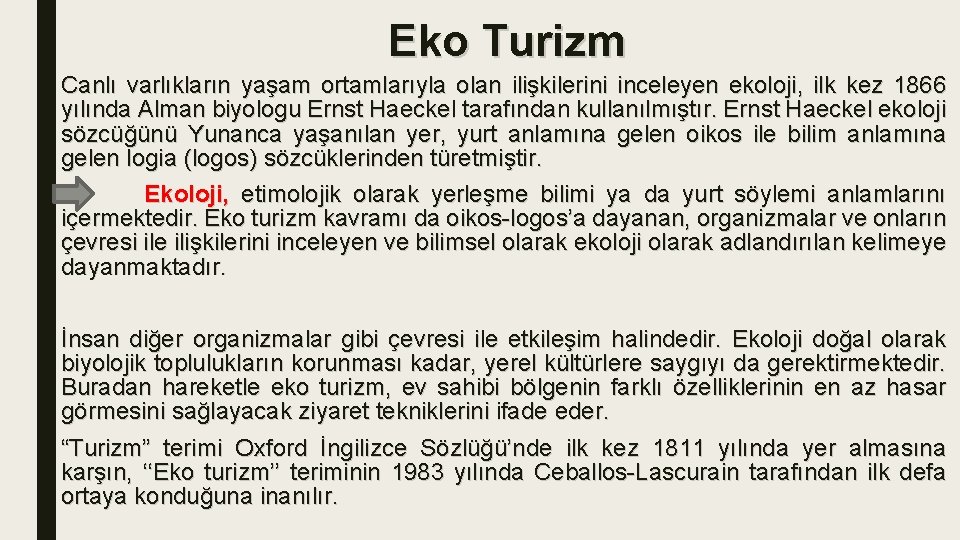 Eko Turizm

Canlı varlıkların yaşam ortamlarıyla olan ilişkilerini inceleyen ekoloji, ilk kez 1866 yılında Alman biyologu Ernst Haeckel tarafından kullanılmıştır. Ernst Haeckel ekoloji sözcüğünü Yunanca yaşanılan yer, yurt anlamına gelen oikos ile bilim anlamına gelen logia (logos) sözcüklerinden türetmiştir.

Ekoloji, etimolojik olarak yerleşme bilimi ya da yurt söylemi anlamlarını içermektedir. Eko turizm kavramı da oikos-logos'a dayanan, organizmalar ve onların çevresi ile ilişkilerini inceleyen ve bilimsel olarak ekoloji olarak adlandırılan kelimeye dayanmaktadır.

İnsan diğer organizmalar gibi çevresi ile etkileşim halindedir. Ekoloji doğal olarak biyolojik toplulukların korunması kadar, yerel kültürlere saygıyı da gerektirmektedir. Buradan hareketle eko turizm, ev sahibi bölgenin farklı özelliklerinin en az hasar görmesini sağlayacak ziyaret tekniklerini ifade eder.

"Turizm" terimi Oxford İngilizce Sözlüğü'nde ilk kez 1811 yılında yer almasına karşın, ''Eko turizm'' teriminin 1983 yılında Ceballos-Lascurain tarafından ilk defa ortaya konduğuna inanılır.